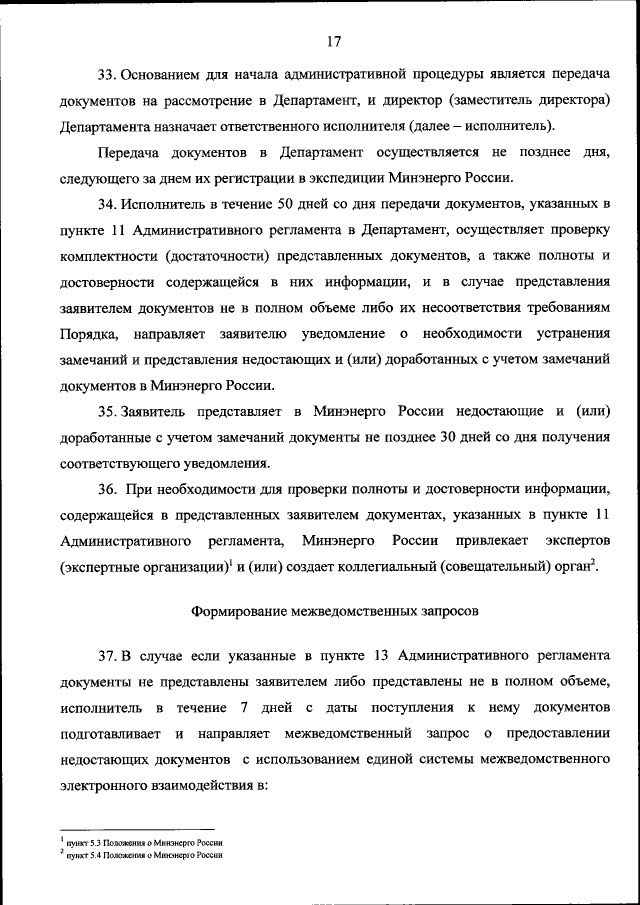 17

33. Основанием для начала административной процедуры является передача документов на рассмотрение в Департамент, и директор (заместитель директора) Департамента назначает ответственного исполнителя (далее – исполнитель).

Передача документов в Департамент осуществляется не позднее дня, следующего за днем их регистрации в экспедиции Минэнерго России.

34. Исполнитель в течение 50 дней со дня передачи документов, указанных в пункте 11 Административного регламента в Департамент, осуществляет проверку комплектности (достаточности) представленных документов, а также полноты и достоверности содержащейся в них информации, и в случае представления заявителем документов не в полном объеме либо их несоответствия требованиям Порядка, направляет заявителю уведомление о необходимости устранения замечаний и представления недостающих и (или) доработанных с учетом замечаний документов в Минэнерго России.

35. Заявитель представляет в Минэнерго России недостающие и (или) доработанные с учетом замечаний документы не позднее 30 дней со дня получения соответствующего уведомления.

36. При необходимости для проверки полноты и достоверности информации, содержащейся в представленных заявителем документах, указанных в пункте 11 Административного регламента, Минэнерго России привлекает экспертов (экспертные организации)$^1$ и (или) создает коллегиальный (совещательный) орган$^2$.

Формирование межведомственных запросов

37. В случае если указанные в пункте 13 Административного регламента документы не представлены заявителем либо представлены не в полном объеме, исполнитель в течение 7 дней с даты поступления к нему документов подготавливает и направляет межведомственный запрос о предоставлении недостающих документов с использованием единой системы межведомственного электронного взаимодействия в:

$^1$ пункт 5.3 Положения о Минэнерго России
$^2$ пункт 5.4 Положения о Минэнерго России